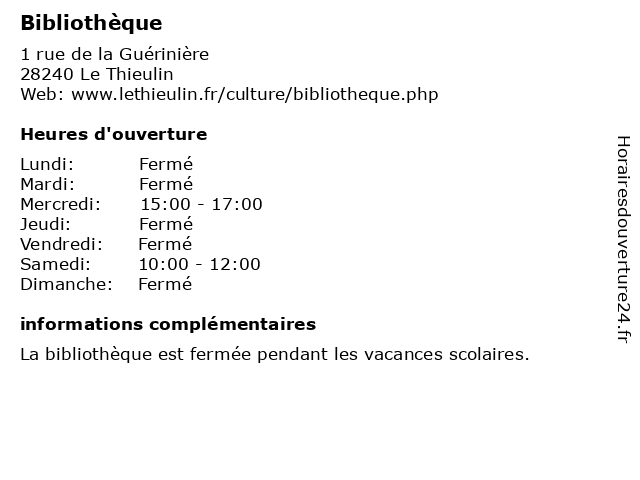 Bibliothèque

1 rue de la Guérinière
28240 Le Thieulin
Web: www.lethieulin.fr/culture/bibliotheque.php

Heures d'ouverture

Lundi: Fermé
Mardi: Fermé
Mercredi: 15:00 - 17:00
Jeudi: Fermé
Vendredi: Fermé
Samedi: 10:00 - 12:00
Dimanche: Fermé

informations complémentaires

La bibliothèque est fermée pendant les vacances scolaires.

Horairesdouverture24.fr